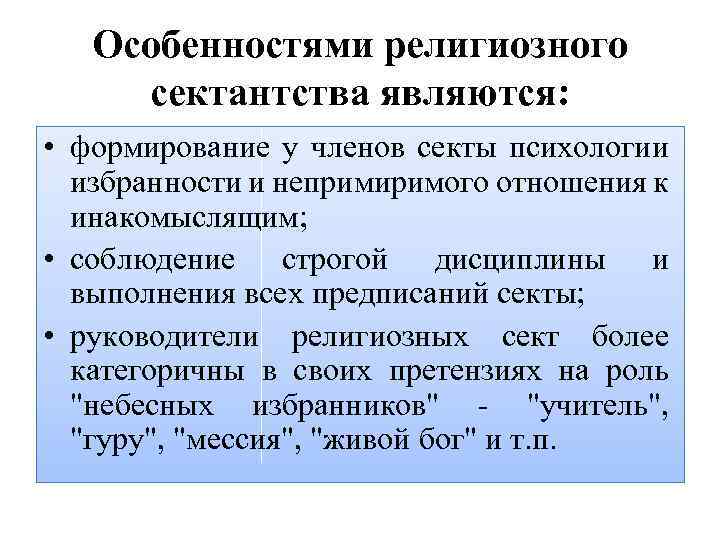 Особенностями религиозного сектантства являются:

• формирование у членов секты психологии избранности и непримиримого отношения к инакомыслящим;
• соблюдение строгой дисциплины и выполнения всех предписаний секты;
• руководители религиозных сект более категоричны в своих претензиях на роль "небесных избранников" - "учитель", "гуру", "мессия", "живой бог" и т.п.